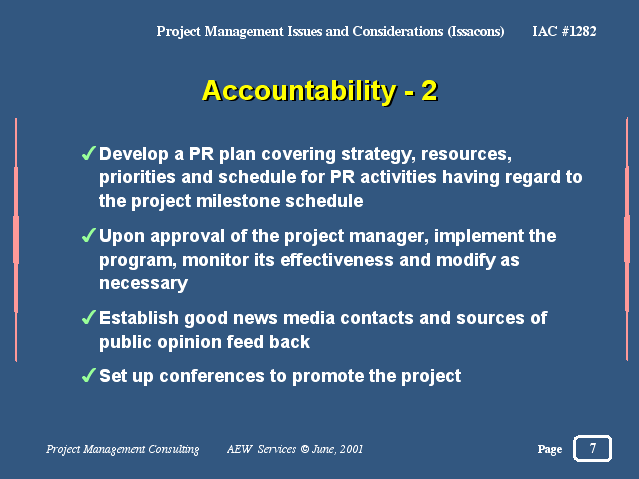 Project Management Issues and Considerations (Issacons) IAC #1282

Accountability - 2

✓ Develop a PR plan covering strategy, resources, priorities and schedule for PR activities having regard to the project milestone schedule

✓ Upon approval of the project manager, implement the program, monitor its effectiveness and modify as necessary

✓ Establish good news media contacts and sources of public opinion feed back

✓ Set up conferences to promote the project

Project Management Consulting AEW Services © June, 2001

Page 7